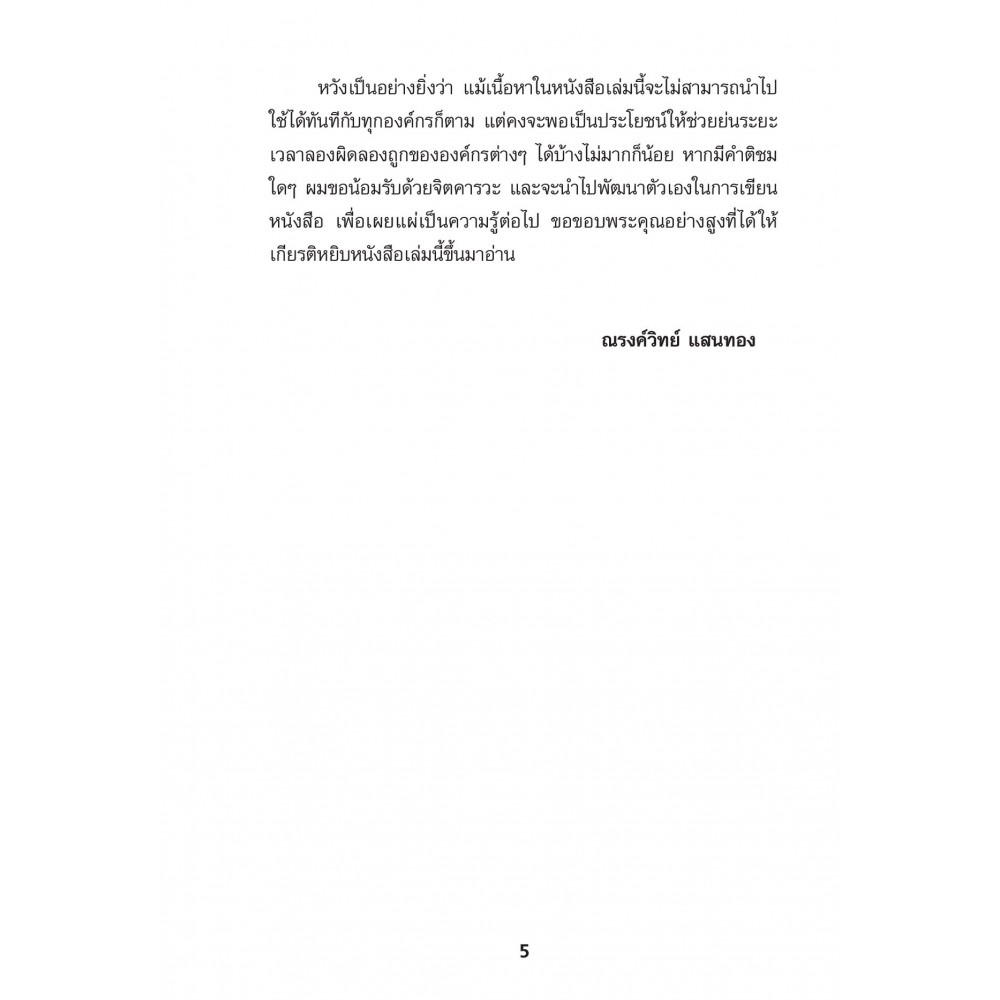 หวังเป็นอย่างยิ่งว่า แม้เนื้อหาในหนังสือเล่มนี้จะไม่สามารถนำไปใช้ได้ทันทีกับทุกองค์กรก็ตาม แต่คงจะพอเป็นประโยชน์ให้ช่วยย่นระยะเวลาลองผิดลองถูกขององค์กรต่างๆ ได้บ้างไม่มากก็น้อย หากมีคำติชมใดๆ ผมขอน้อมรับด้วยจิตคารวะ และจะนำไปพัฒนาตัวเองในการเขียนหนังสือ เพื่อเผยแผ่เป็นความรู้ต่อไป ขอขอบพระคุณอย่างสูงที่ได้ให้เกียรติหยิบหนังสือเล่มนี้ขึ้นมาอ่าน

ณรงค์วิทย์ แสนทอง

5